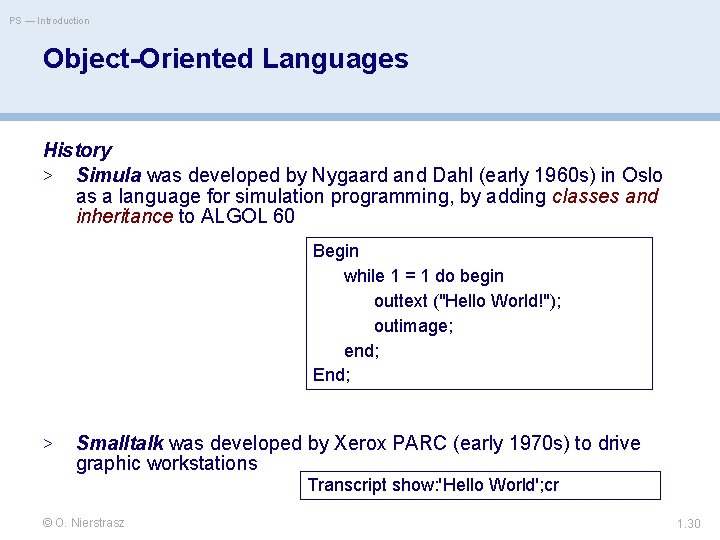 PS — Introduction

Object-Oriented Languages

History

> Simula was developed by Nygaard and Dahl (early 1960s) in Oslo as a language for simulation programming, by adding classes and inheritance to ALGOL 60

Begin
while 1 = 1 do begin
outtext ("Hello World!");
outimage;
end;
End;

> Smalltalk was developed by Xerox PARC (early 1970s) to drive graphic workstations

Transcript show:'Hello World';cr

© O. Nierstrasz

1.30